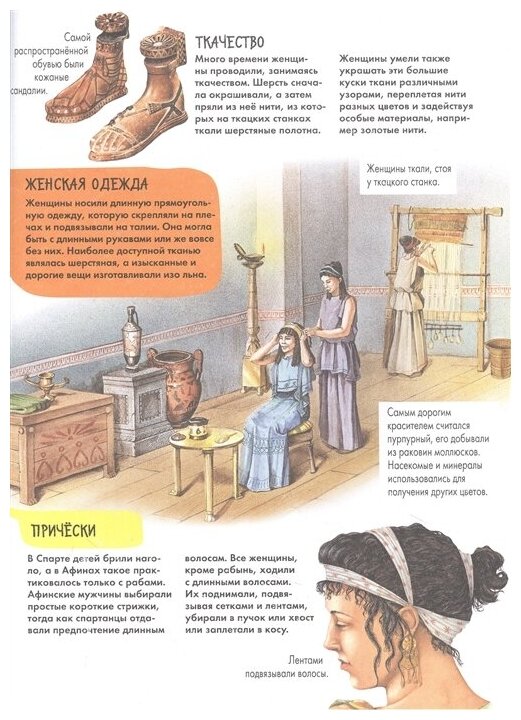 Самой распространённой обувью были кожаные сандалии.

ТКАЧЕСТВО

Много времени женщины проводили, занимаясь ткачеством. Шерсть сначала окрашивали, а затем пряли из неё нити, из которых на ткацких станках ткали шерстяные полотна.

Женщины умели также украшать эти большие куски ткани различными узорами, переплетая нити разных цветов и задействуя особые материалы, например золотые нити.

ЖЕНСКАЯ ОДЕЖДА

Женщины носили длинную прямоугольную одежду, которую скрепляли на плечах и подвязывали на талии. Она могла быть с длинными рукавами или же вовсе без них. Наиболее доступной тканью являлась шерстяная, а изысканные и дорогие вещи изготавливали изо льна.

Женщины ткали, стоя у ткацкого станка.

Самым дорогим красителем считался пурпурный, его добывали из раковин моллюсков. Насекомые и минералы использовались для получения других цветов.

ПРИЧЁСКИ

В Спарте детей брили наголо, а в Афинах такое практиковалось только с рабами. Афинские мужчины выбирали простые короткие стрижки, тогда как спартанцы отдавали предпочтение длинным волосам. Все женщины, кроме рабынь, ходили с длинными волосами. Их поднимали, подвязывая сетками и лентами, убирали в пучок или хвост или заплетали в косу.

Лентами подвязывали волосы.